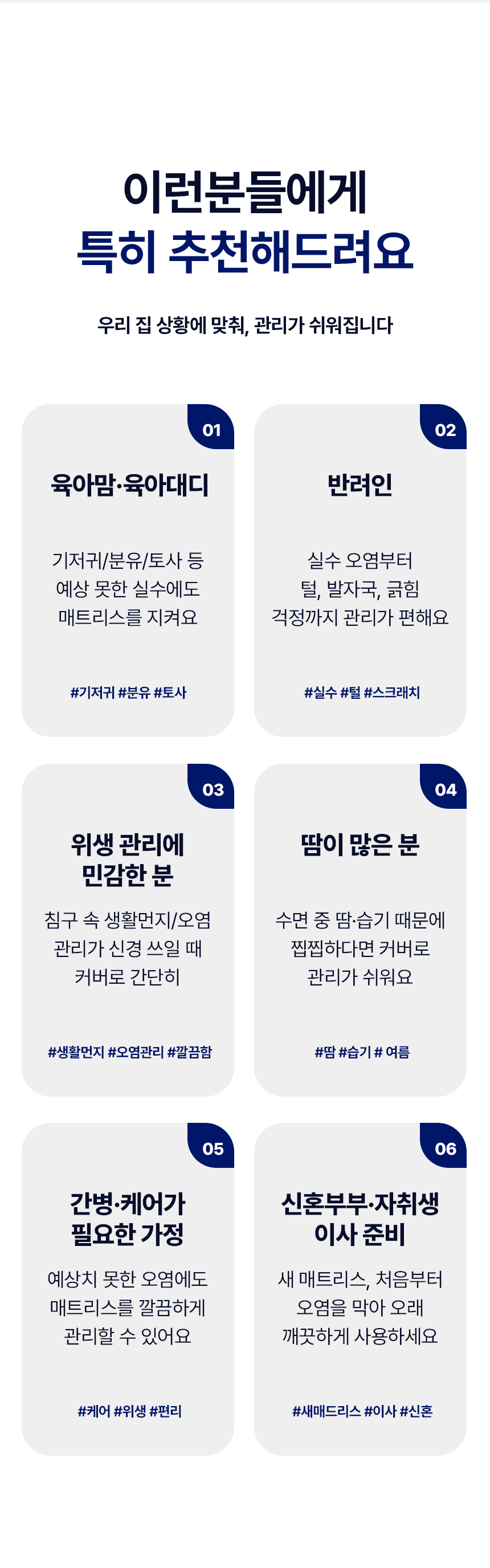 이런분들에게
특히 추천해드려요

우리 집 상황에 맞춰, 관리가 쉬워집니다

01

육아맘·육아대디

기저귀/분유/토사 등
예상 못한 실수에도
매트리스를 지켜요

#기저귀 #분유 #토사

02

반려인

실수 오염부터
털, 발자국, 긁힘
걱정까지 관리가 편해요

#실수 #털 #스크래치

03

위생 관리에
민감한 분

침구 속 생활먼지/오염
관리가 신경 쓰일 때
커버로 간단히

#생활먼지 #오염관리 #깔끔함

04

땀이 많은 분

수면 중 땀·습기 때문에
찝찝하다면 커버로
관리가 쉬워요

#땀 #습기 # 여름

05

간병·케어가
필요한 가정

예상치 못한 오염에도
매트리스를 깔끔하게
관리할 수 있어요

#케어 #위생 #편리

06

신혼부부·자취생
이사 준비

새 매트리스, 처음부터
오염을 막아 오래
깨끗하게 사용하세요

#새매드리스 #이사 #신혼